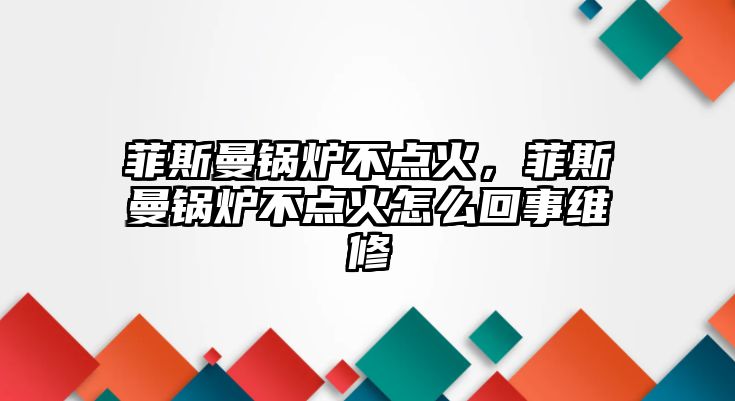 菲斯曼锅炉不点火，菲斯曼锅炉不点火怎么回事维修